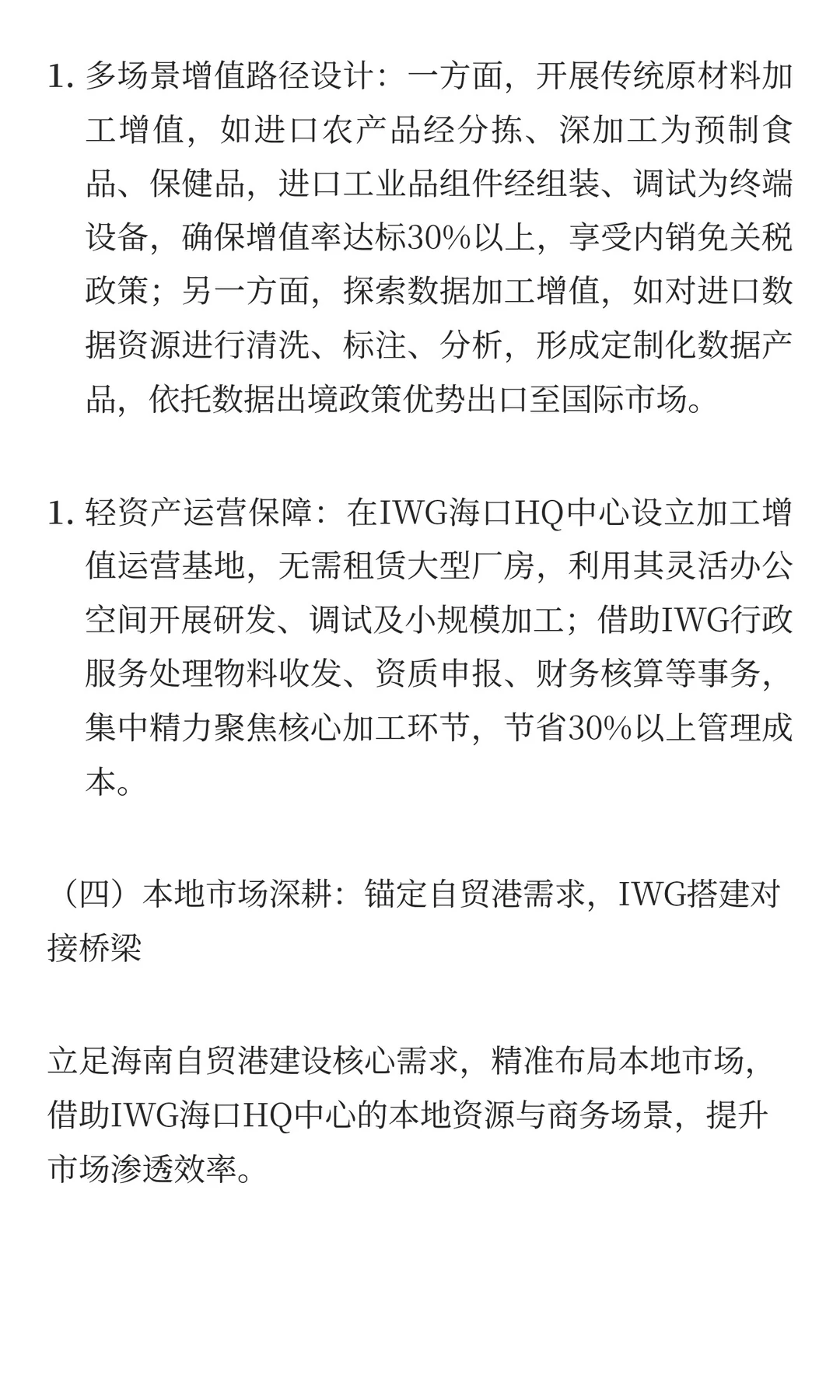 1. 多场景增值路径设计：一方面，开展传统原材料加工增值，如进口农产品经分拣、深加工为预制食品、保健品，进口工业品组件经组装、调试为终端设备，确保增值率达标30%以上，享受内销免关税政策；另一方面，探索数据加工增值，如对进口数据资源进行清洗、标注、分析，形成定制化数据产品，依托数据出境政策优势出口至国际市场。

1. 轻资产运营保障：在IWG海口HQ中心设立加工增值运营基地，无需租赁大型厂房，利用其灵活办公空间开展研发、调试及小规模加工；借助IWG行政服务处理物料收发、资质申报、财务核算等事务，集中精力聚焦核心加工环节，节省30%以上管理成本。

（四）本地市场深耕：锚定自贸港需求，IWG搭建对接桥梁

立足海南自贸港建设核心需求，精准布局本地市场，借助IWG海口HQ中心的本地资源与商务场景，提升市场渗透效率。